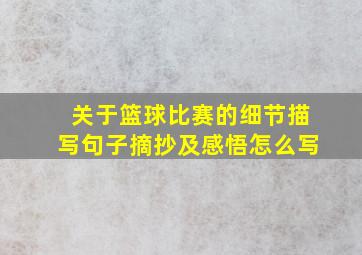 关于篮球比赛的细节描写句子摘抄及感悟怎么写